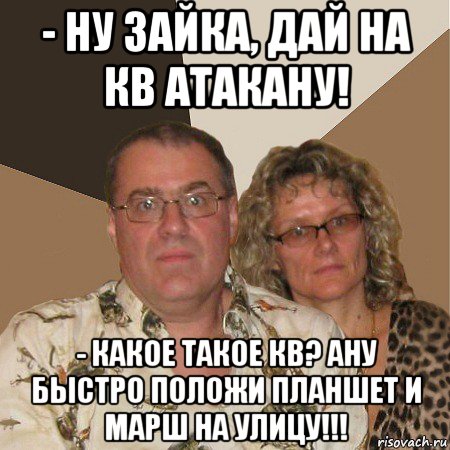 - НУ ЗАЙКА, ДАЙ НА КВ АТАКАНУ!

- КАКОЕ ТАКОЕ КВ? АНУ БЫСТРО ПОЛОЖИ ПЛАНШЕТ И МАРШ НА УЛИЦУ!!!

risovach.ru